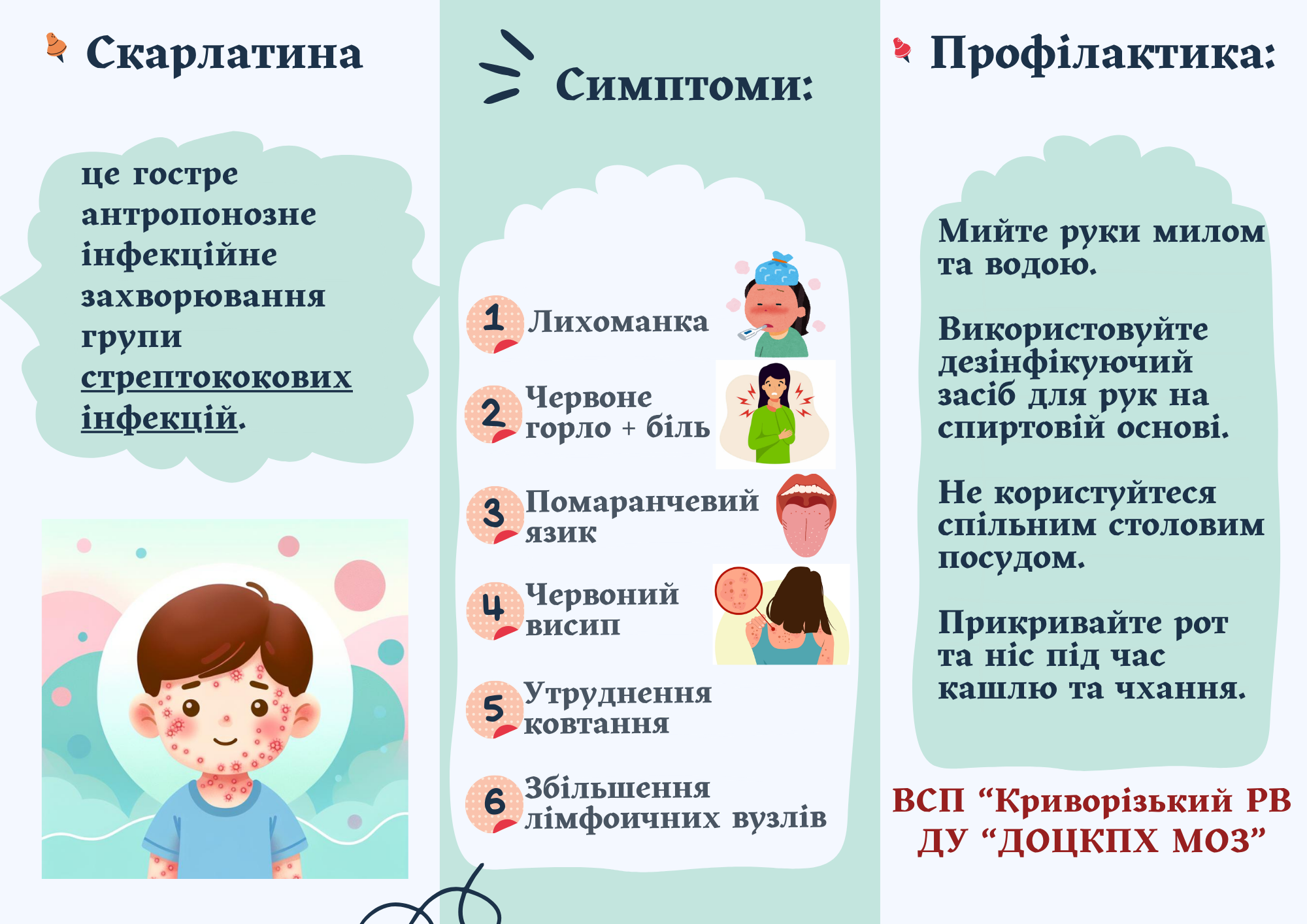 Скарлатина

це гостре антропонозне інфекційне захворювання групи стрептококових інфекцій.

Симптоми:

1 Лихоманка

2 Червоне горло + біль

3 Помаранчевий язик

4 Червоний висип

5 Утруднення ковтання

6 Збільшення лімфоичних вузлів

Профілактика:

Мийте руки милом та водою.

Використовуйте дезінфікуючий засіб для рук на спиртовій основі.

Не користуйтеся спільним столовим посудом.

Прикривайте рот та ніс під час кашлю та чхання.

ВСП "Криворізький РВ ДУ "ДОЦКПХ МОЗ"